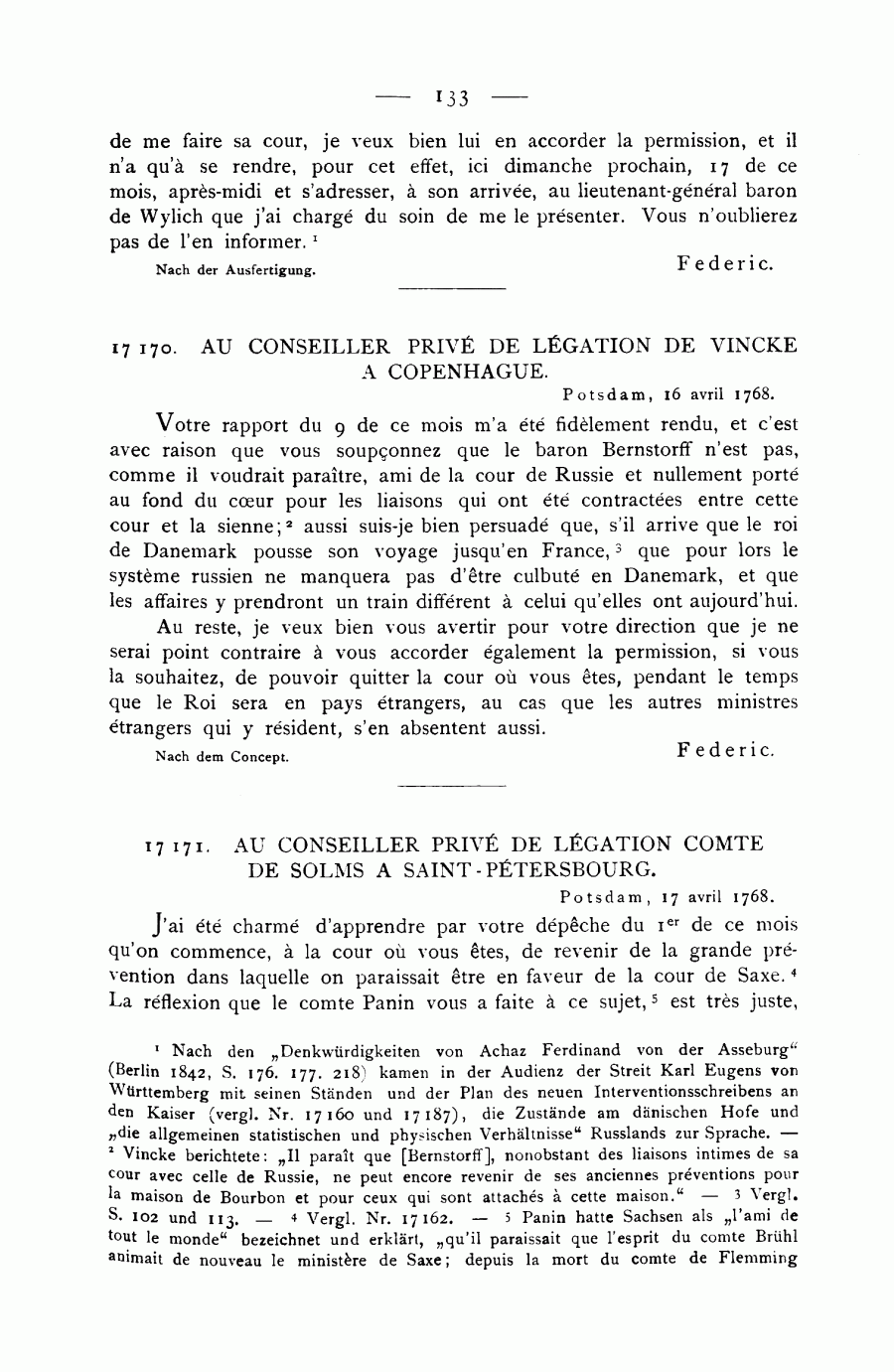 — 133 —

de me faire sa cour, je veux bien lui en accorder la permission, et il n'a qu'à se rendre, pour cet effet, ici dimanche prochain, 17 de ce mois, après-midi et s'adresser, à son arrivée, au lieutenant-général baron de Wylich que j'ai chargé du soin de me le présenter. Vous n'oublierez pas de l'en informer. $^1$

Nach der Ausfertigung. Federic.

17 170. AU CONSEILLER PRIVÉ DE LÉGATION DE VINCKE A COPENHAGUE.

Potsdam, 16 avril 1768.

Votre rapport du 9 de ce mois m'a été fidèlement rendu, et c'est avec raison que vous soupçonnez que le baron Bernstorff n'est pas, comme il voudrait paraître, ami de la cour de Russie et nullement porté au fond du cœur pour les liaisons qui ont été contractées entre cette cour et la sienne; $^2$ aussi suis-je bien persuadé que, s'il arrive que le roi de Danemark pousse son voyage jusqu'en France, $^3$ que pour lors le système russien ne manquera pas d'être culbuté en Danemark, et que les affaires y prendront un train différent à celui qu'elles ont aujourd'hui.

Au reste, je veux bien vous avertir pour votre direction que je ne serai point contraire à vous accorder également la permission, si vous la souhaitez, de pouvoir quitter la cour où vous êtes, pendant le temps que le Roi sera en pays étrangers, au cas que les autres ministres étrangers qui y résident, s'en absentent aussi.

Nach dem Concept. Federic.

17 171. AU CONSEILLER PRIVÉ DE LÉGATION COMTE DE SOLMS A SAINT-PÉTERSBOURG.

Potsdam, 17 avril 1768.

J'ai été charmé d'apprendre par votre dépêche du 1$^{er}$ de ce mois qu'on commence, à la cour où vous êtes, de revenir de la grande prévention dans laquelle on paraissait être en faveur de la cour de Saxe. $^4$ La réflexion que le comte Panin vous a faite à ce sujet, $^5$ est très juste,

$^1$ Nach den „Denkwürdigkeiten von Achaz Ferdinand von der Asseburg" (Berlin 1842, S. 176. 177. 218) kamen in der Audienz der Streit Karl Eugens von Württemberg mit seinen Ständen und der Plan des neuen Interventionsschreibens an den Kaiser (vergl. Nr. 17 160 und 17 187), die Zustände am dänischen Hofe und „die allgemeinen statistischen und physischen Verhältnisse" Russlands zur Sprache. — $^2$ Vincke berichtete: „Il paraît que [Bernstorff], nonobstant des liaisons intimes de sa cour avec celle de Russie, ne peut encore revenir de ses anciennes préventions pour la maison de Bourbon et pour ceux qui sont attachés à cette maison." — $^3$ Vergl. S. 102 und 113. — $^4$ Vergl. Nr. 17 162. — $^5$ Panin hatte Sachsen als „l'ami de tout le monde" bezeichnet und erklärt, „qu'il paraissait que l'esprit du comte Brühl animait de nouveau le ministère de Saxe; depuis la mort du comte de Flemming